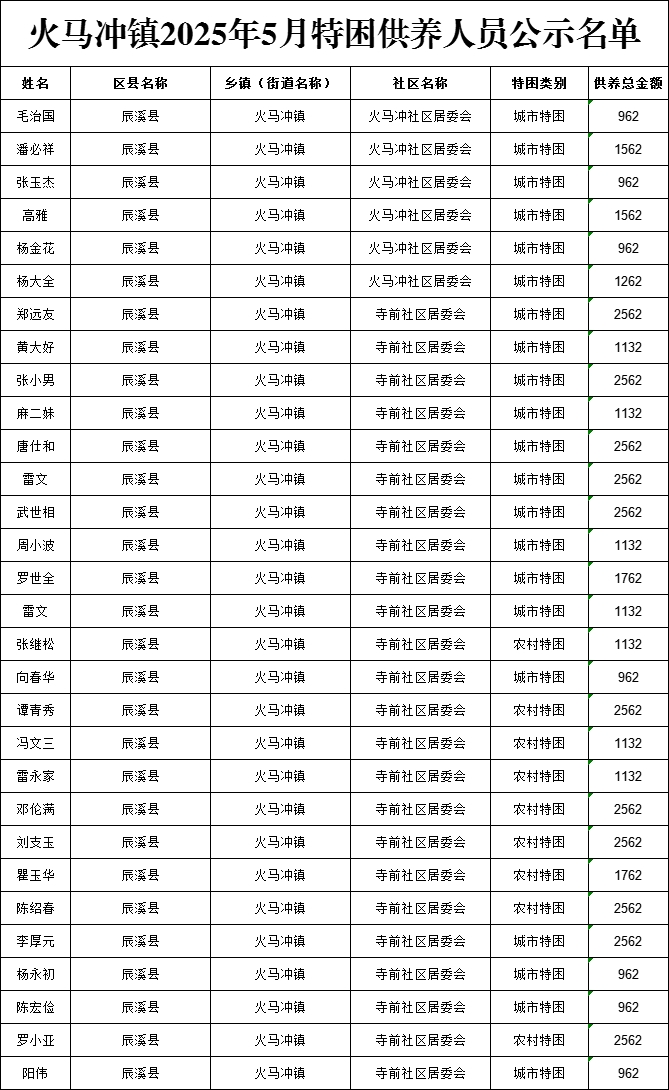 火马冲镇2025年5月特困供养人员公示名单

| 姓名 | 区县名称 | 乡镇（街道名称） | 社区名称 | 特困类别 | 供养总金额 |
|---|---|---|---|---|---|
| 毛治国 | 辰溪县 | 火马冲镇 | 火马冲社区居委会 | 城市特困 | 962 |
| 潘必祥 | 辰溪县 | 火马冲镇 | 火马冲社区居委会 | 城市特困 | 1562 |
| 张玉杰 | 辰溪县 | 火马冲镇 | 火马冲社区居委会 | 城市特困 | 962 |
| 高雅 | 辰溪县 | 火马冲镇 | 火马冲社区居委会 | 城市特困 | 1562 |
| 杨金花 | 辰溪县 | 火马冲镇 | 火马冲社区居委会 | 城市特困 | 962 |
| 杨大全 | 辰溪县 | 火马冲镇 | 火马冲社区居委会 | 城市特困 | 1262 |
| 郑远友 | 辰溪县 | 火马冲镇 | 寺前社区居委会 | 城市特困 | 2562 |
| 黄大好 | 辰溪县 | 火马冲镇 | 寺前社区居委会 | 城市特困 | 1132 |
| 张小男 | 辰溪县 | 火马冲镇 | 寺前社区居委会 | 城市特困 | 2562 |
| 麻二妹 | 辰溪县 | 火马冲镇 | 寺前社区居委会 | 城市特困 | 1132 |
| 唐仕和 | 辰溪县 | 火马冲镇 | 寺前社区居委会 | 城市特困 | 2562 |
| 雷文 | 辰溪县 | 火马冲镇 | 寺前社区居委会 | 城市特困 | 2562 |
| 武世相 | 辰溪县 | 火马冲镇 | 寺前社区居委会 | 城市特困 | 2562 |
| 周小波 | 辰溪县 | 火马冲镇 | 寺前社区居委会 | 城市特困 | 1132 |
| 罗世全 | 辰溪县 | 火马冲镇 | 寺前社区居委会 | 城市特困 | 1762 |
| 雷文 | 辰溪县 | 火马冲镇 | 寺前社区居委会 | 城市特困 | 1132 |
| 张继松 | 辰溪县 | 火马冲镇 | 寺前社区居委会 | 农村特困 | 1132 |
| 向春华 | 辰溪县 | 火马冲镇 | 寺前社区居委会 | 城市特困 | 962 |
| 谭青秀 | 辰溪县 | 火马冲镇 | 寺前社区居委会 | 农村特困 | 2562 |
| 冯文三 | 辰溪县 | 火马冲镇 | 寺前社区居委会 | 农村特困 | 1132 |
| 雷永家 | 辰溪县 | 火马冲镇 | 寺前社区居委会 | 农村特困 | 1132 |
| 邓伦满 | 辰溪县 | 火马冲镇 | 寺前社区居委会 | 农村特困 | 2562 |
| 刘支玉 | 辰溪县 | 火马冲镇 | 寺前社区居委会 | 农村特困 | 2562 |
| 瞿玉华 | 辰溪县 | 火马冲镇 | 寺前社区居委会 | 农村特困 | 1762 |
| 陈绍春 | 辰溪县 | 火马冲镇 | 寺前社区居委会 | 农村特困 | 2562 |
| 李厚元 | 辰溪县 | 火马冲镇 | 寺前社区居委会 | 城市特困 | 2562 |
| 杨永初 | 辰溪县 | 火马冲镇 | 寺前社区居委会 | 城市特困 | 962 |
| 陈宏俭 | 辰溪县 | 火马冲镇 | 寺前社区居委会 | 城市特困 | 962 |
| 罗小亚 | 辰溪县 | 火马冲镇 | 寺前社区居委会 | 农村特困 | 2562 |
| 阳伟 | 辰溪县 | 火马冲镇 | 寺前社区居委会 | 城市特困 | 962 |